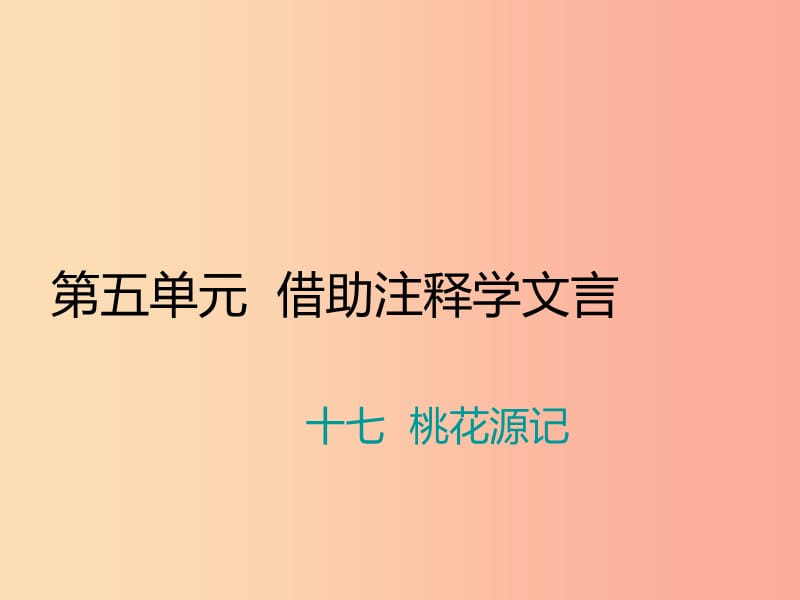 第五单元  借助注释学文言

十七  桃花源记